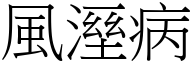 風溼病